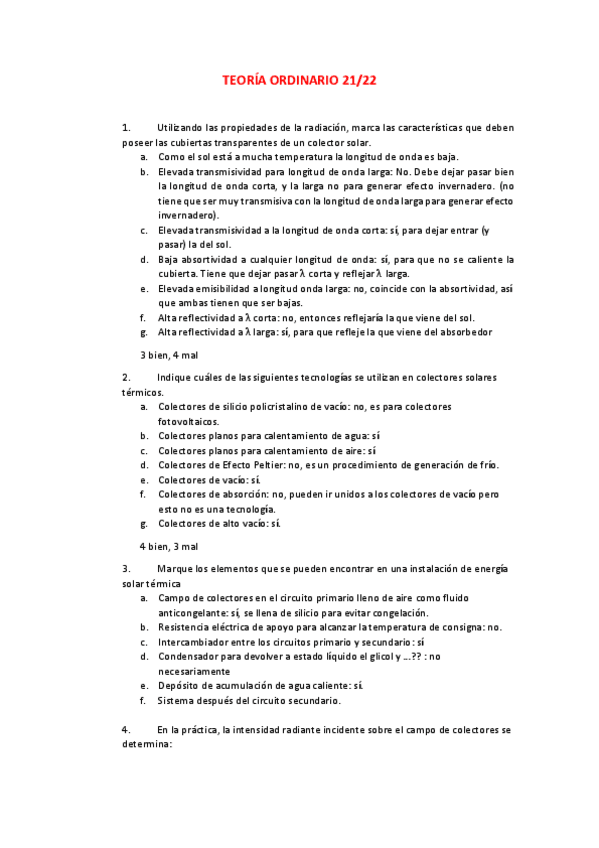 TEORÍA ORDINARIO 21/22

1. Utilizando las propiedades de la radiación, marca las características que deben poseer las cubiertas transparentes de un colector solar.

a. Como el sol está a mucha temperatura la longitud de onda es baja.
b. Elevada transmisividad para longitud de onda larga: No. Debe dejar pasar bien la longitud de onda corta, y la larga no para generar efecto invernadero. (no tiene que ser muy transmisiva con la longitud de onda larga para generar efecto invernadero).
c. Elevada transmisividad a la longitud de onda corta: sí, para dejar entrar (y pasar) la del sol.
d. Baja absortividad a cualquier longitud de onda: sí, para que no se caliente la cubierta. Tiene que dejar pasar $\lambda$ corta y reflejar $\lambda$ larga.
e. Elevada emisibilidad a longitud onda larga: no, coincide con la absortividad, así que ambas tienen que ser bajas.
f. Alta reflectividad a $\lambda$ corta: no, entonces reflejaría la que viene del sol.
g. Alta reflectividad a $\lambda$ larga: sí, para que refleje la que viene del absorbedor

3 bien, 4 mal

2. Indique cuáles de las siguientes tecnologías se utilizan en colectores solares térmicos.

a. Colectores de silicio policristalino de vacío: no, es para colectores fotovoltaicos.
b. Colectores planos para calentamiento de agua: sí
c. Colectores planos para calentamiento de aire: sí
d. Colectores de Efecto Peltier: no, es un procedimiento de generación de frío.
e. Colectores de vacío: sí.
f. Colectores de absorción: no, pueden ir unidos a los colectores de vacío pero esto no es una tecnología.
g. Colectores de alto vacío: sí.

4 bien, 3 mal

3. Marque los elementos que se pueden encontrar en una instalación de energía solar térmica

a. Campo de colectores en el circuito primario lleno de aire como fluido anticongelante: sí, se llena de silicio para evitar congelación.
b. Resistencia eléctrica de apoyo para alcanzar la temperatura de consigna: no.
c. Intercambiador entre los circuitos primario y secundario: sí
d. Condensador para devolver a estado líquido el glicol y …?? : no necesariamente
e. Depósito de acumulación de agua caliente: sí.
f. Sistema después del circuito secundario.

4. En la práctica, la intensidad radiante incidente sobre el campo de colectores se determina: